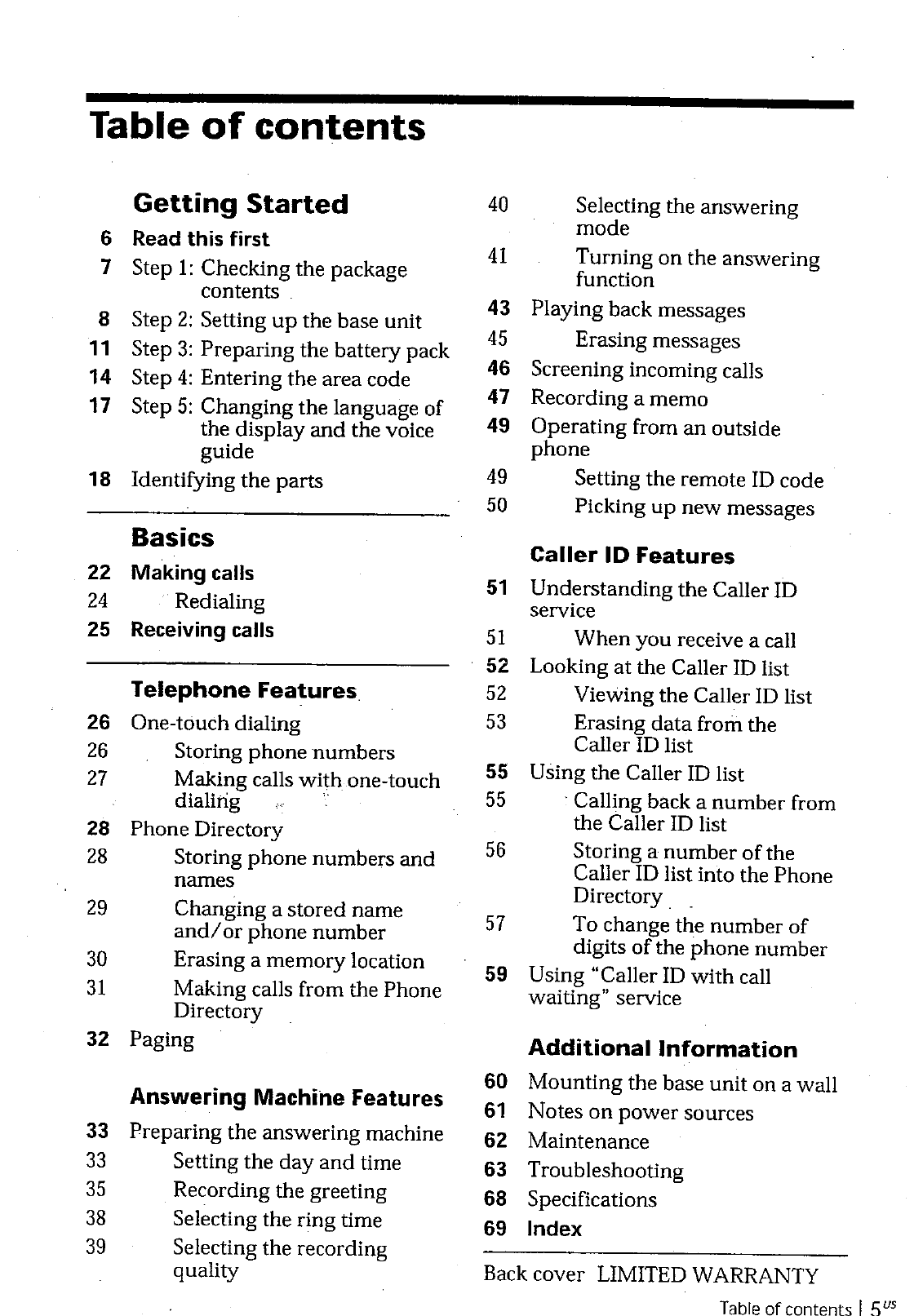 Table of contents

Getting Started

6 Read this first
7 Step 1: Checking the package contents
8 Step 2: Setting up the base unit
11 Step 3: Preparing the battery pack
14 Step 4: Entering the area code
17 Step 5: Changing the language of the display and the voice guide
18 Identifying the parts

Basics

22 Making calls
24 Redialing
25 Receiving calls

Telephone Features

26 One-touch dialing
26 Storing phone numbers
27 Making calls with one-touch dialing
28 Phone Directory
28 Storing phone numbers and names
29 Changing a stored name and/or phone number
30 Erasing a memory location
31 Making calls from the Phone Directory
32 Paging

Answering Machine Features

33 Preparing the answering machine
33 Setting the day and time
35 Recording the greeting
38 Selecting the ring time
39 Selecting the recording quality
40 Selecting the answering mode
41 Turning on the answering function
43 Playing back messages
45 Erasing messages
46 Screening incoming calls
47 Recording a memo
49 Operating from an outside phone
49 Setting the remote ID code
50 Picking up new messages

Caller ID Features

51 Understanding the Caller ID service
51 When you receive a call
52 Looking at the Caller ID list
52 Viewing the Caller ID list
53 Erasing data from the Caller ID list
55 Using the Caller ID list
55 Calling back a number from the Caller ID list
56 Storing a number of the Caller ID list into the Phone Directory
57 To change the number of digits of the phone number
59 Using "Caller ID with call waiting" service

Additional Information

60 Mounting the base unit on a wall
61 Notes on power sources
62 Maintenance
63 Troubleshooting
68 Specifications
69 Index

Back cover LIMITED WARRANTY

Table of contents | $5^{US}$